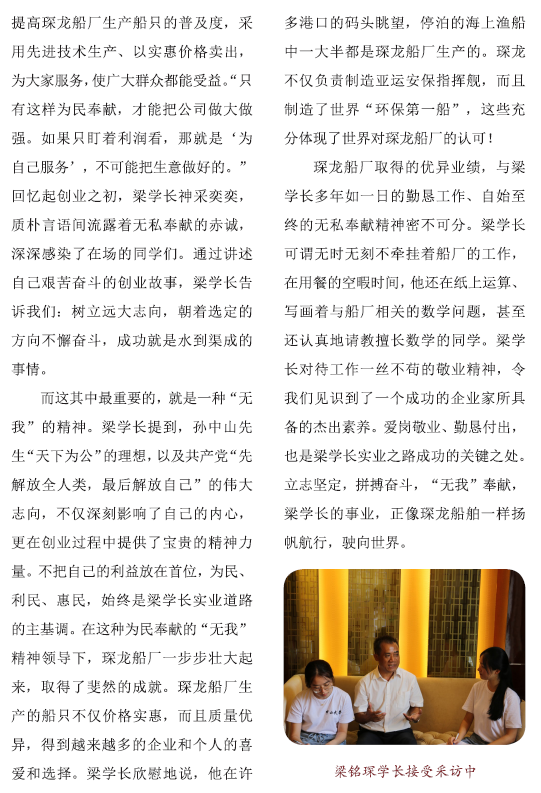 提高琛龙船厂生产船只的普及度，采用先进技术生产、以实惠价格卖出，为大家服务，使广大群众都能受益。“只有这样为民奉献，才能把公司做大做强。如果只盯着利润看，那就是‘为自己服务’，不可能把生意做好的。”回忆起创业之初，梁学长神采奕奕，质朴言语间流露着无私奉献的赤诚，深深感染了在场的同学们。通过讲述自己艰苦奋斗的创业故事，梁学长告诉我们：树立远大志向，朝着选定的方向不懈奋斗，成功就是水到渠成的事情。

而这其中最重要的，就是一种“无我”的精神。梁学长提到，孙中山先生“天下为公”的理想，以及共产党“先解放全人类，最后解放自己”的伟大志向，不仅深刻影响了自己的内心，更在创业过程中提供了宝贵的精神力量。不把自己的利益放在首位，为民、利民、惠民，始终是梁学长实业道路的主基调。在这种为民奉献的“无我”精神领导下，琛龙船厂一步步壮大起来，取得了斐然的成就。琛龙船厂生产的船只不仅价格实惠，而且质量优异，得到越来越多的企业和个人的喜爱和选择。梁学长欣慰地说，他在许多港口的码头眺望，停泊的海上渔船中一大半都是琛龙船厂生产的。琛龙不仅负责制造亚运安保指挥舰，而且制造了世界“环保第一船”，这些充分体现了世界对琛龙船厂的认可！

琛龙船厂取得的优异业绩，与梁学长多年如一日的勤恳工作、自始至终的无私奉献精神密不可分。梁学长可谓无时无刻不牵挂着船厂的工作，在用餐的空暇时间，他还在纸上运算、写画着与船厂相关的数学问题，甚至还认真地请教擅长数学的同学。梁学长对待工作一丝不苟的敬业精神，令我们见识到了一个成功的企业家所具备的杰出素养。爱岗敬业、勤恳付出，也是梁学长实业之路成功的关键之处。立志坚定，拼搏奋斗，“无我”奉献，梁学长的事业，正像琛龙船舶一样扬帆航行，驶向世界。

梁铭琛学长接受采访中